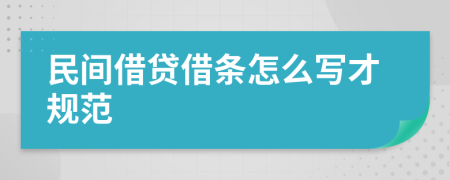 民间借贷借条怎么写才规范